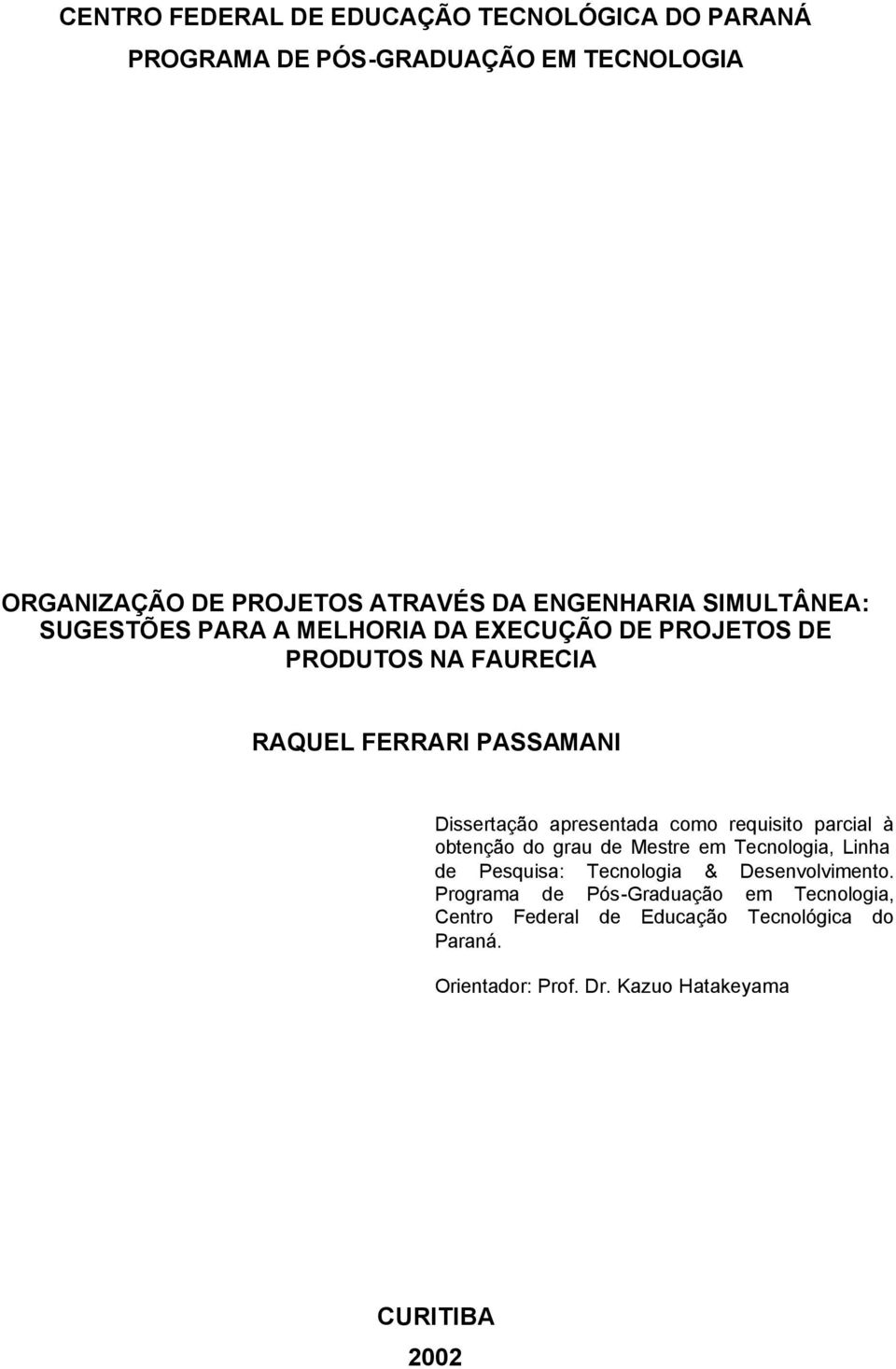 CENTRO FEDERAL DE EDUCAÇÃO TECNOLÓGICA DO PARANÁ
PROGRAMA DE PÓS-GRADUAÇÃO EM TECNOLOGIA

ORGANIZAÇÃO DE PROJETOS ATRAVÉS DA ENGENHARIA SIMULTÂNEA: SUGESTÕES PARA A MELHORIA DA EXECUÇÃO DE PROJETOS DE PRODUTOS NA FAURECIA

RAQUEL FERRARI PASSAMANI

Dissertação apresentada como requisito parcial à obtenção do grau de Mestre em Tecnologia, Linha de Pesquisa: Tecnologia & Desenvolvimento. Programa de Pós-Graduação em Tecnologia, Centro Federal de Educação Tecnológica do Paraná.

Orientador: Prof. Dr. Kazuo Hatakeyama

CURITIBA
2002